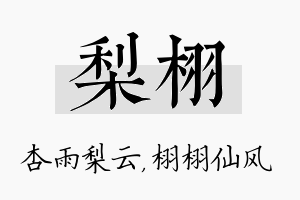 梨栩

杏雨梨云，栩栩仙风